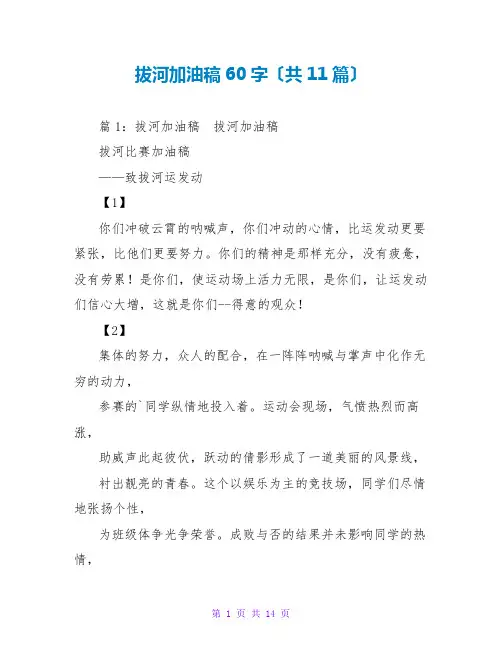 拔河加油稿 60 字〔共 11 篇〕

篇 1：拔河加油稿 拔河加油稿

拔河比赛加油稿

——致拔河运发动

【1】

你们冲破云霄的呐喊声，你们冲动的心情，比运发动更要紧张，比他们更要努力。你们的精神是那样充分，没有疲惫，没有劳累！是你们，使运动场上活力无限，是你们，让运发动们信心大增，这就是你们--得意的观众！

【2】

集体的努力，众人的配合，在一阵阵呐喊与掌声中化作无穷的动力，

参赛的`同学纵情地投入着。运动会现场，气愤热烈而高涨，

助威声此起彼伏，跃动的倩影形成了一道美丽的风景线，

衬出靓亮的青春。这个以娱乐为主的竞技场，同学们尽情地张扬个性，

为班级体争光争荣誉。成败与否的结果并未影响同学的热情，

第 1 页 共 14 页